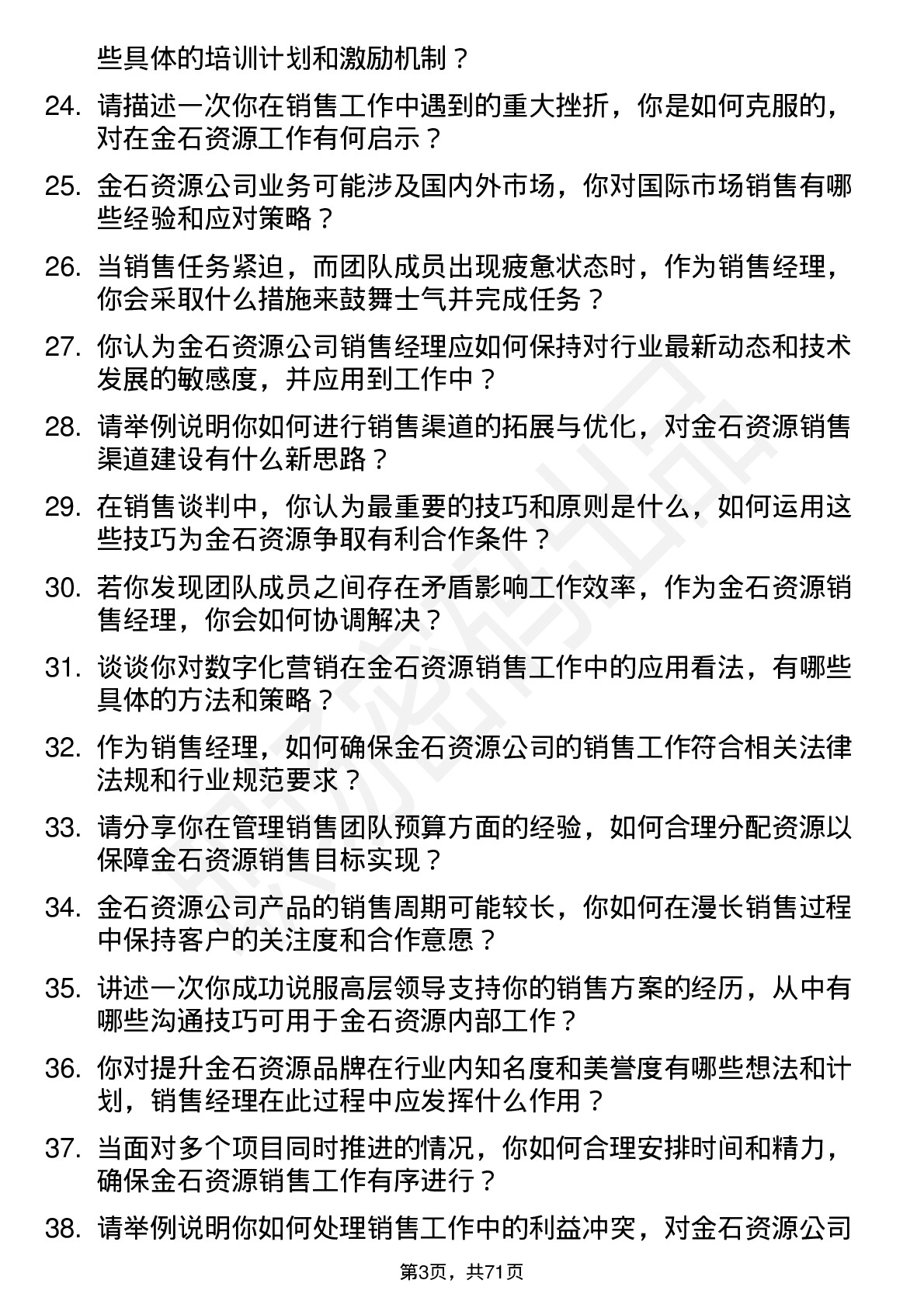 些具体的培训计划和激励机制？

24. 请描述一次你在销售工作中遇到的重大挫折，你是如何克服的，对在金石资源工作有何启示？

25. 金石资源公司业务可能涉及国内外市场，你对国际市场销售有哪些经验和应对策略？

26. 当销售任务紧迫，而团队成员出现疲惫状态时，作为销售经理，你会采取什么措施来鼓舞士气并完成任务？

27. 你认为金石资源公司销售经理应如何保持对行业最新动态和技术发展的敏感度，并应用到工作中？

28. 请举例说明你如何进行销售渠道的拓展与优化，对金石资源销售渠道建设有什么新思路？

29. 在销售谈判中，你认为最重要的技巧和原则是什么，如何运用这些技巧为金石资源争取有利合作条件？

30. 若你发现团队成员之间存在矛盾影响工作效率，作为金石资源销售经理，你会如何协调解决？

31. 谈谈你对数字化营销在金石资源销售工作中的应用看法，有哪些具体的方法和策略？

32. 作为销售经理，如何确保金石资源公司的销售工作符合相关法律法规和行业规范要求？

33. 请分享你在管理销售团队预算方面的经验，如何合理分配资源以保障金石资源销售目标实现？

34. 金石资源公司产品的销售周期可能较长，你如何在漫长销售过程中保持客户的关注度和合作意愿？

35. 讲述一次你成功说服高层领导支持你的销售方案的经历，从中有哪些沟通技巧可用于金石资源内部工作？

36. 你对提升金石资源品牌在行业内知名度和美誉度有哪些想法和计划，销售经理在此过程中应发挥什么作用？

37. 当面对多个项目同时推进的情况，你如何合理安排时间和精力，确保金石资源销售工作有序进行？

38. 请举例说明你如何处理销售工作中的利益冲突，对金石资源公司

第3页，共71页